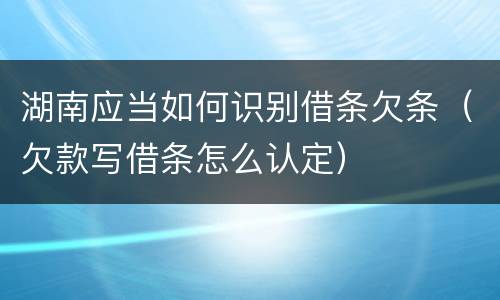 湖南应当如何识别借条欠条（欠款写借条怎么认定）